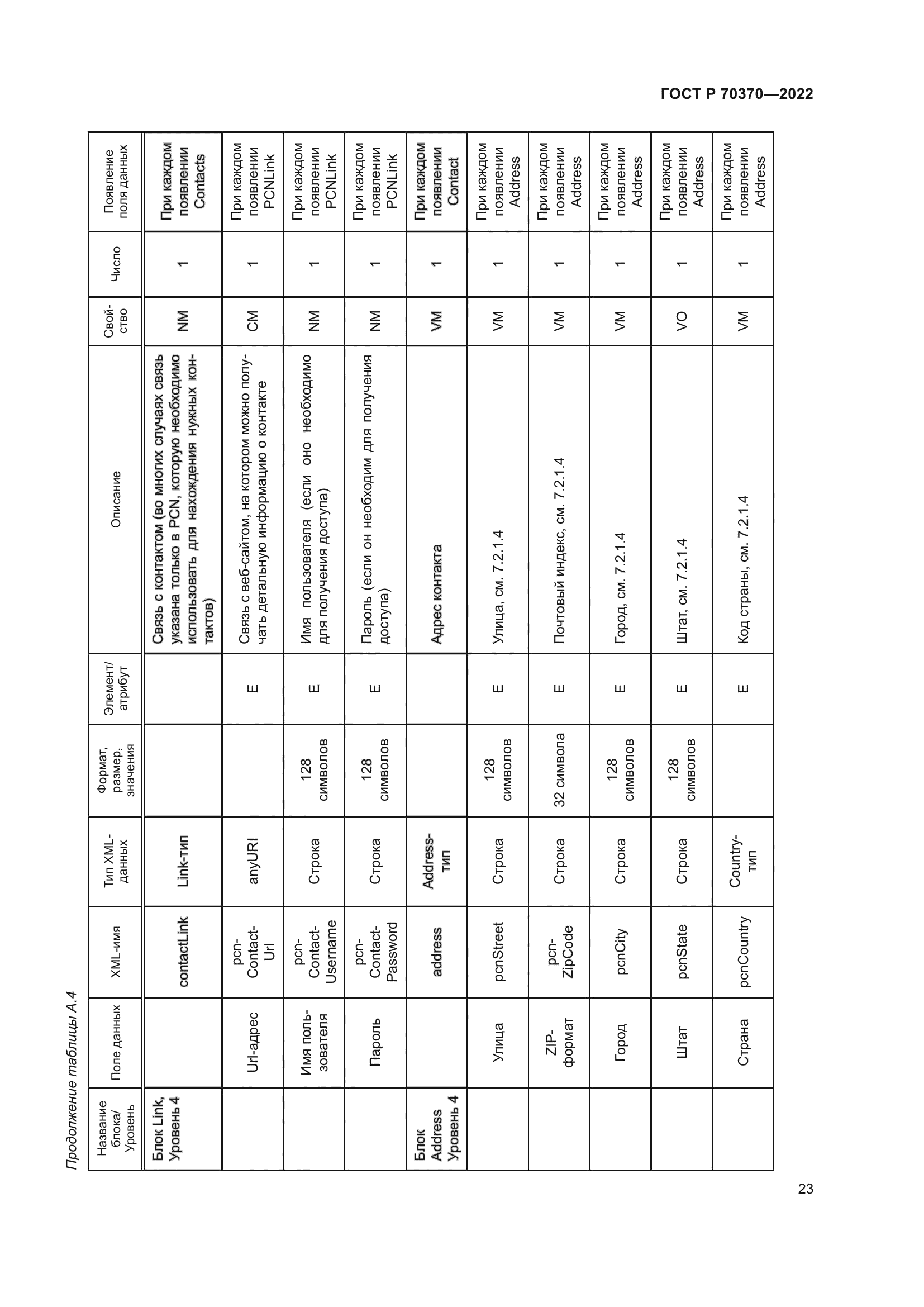 ГОСТ Р 70370—2022

Продолжение таблицы А.4

| Название блока/ Уровень | Поле данных | XML-имя | Тип XML-данных | Формат, размер, значения | Элемент/ атрибут | Описание | Свойство | Число | Появление поля данных |
|---|---|---|---|---|---|---|---|---|---|
| Блок Link, Уровень 4 | | contactLink | Link-тип | | | Связь с контактом (во многих случаях связь указана только в PCN, которую необходимо использовать для нахождения нужных контактов) | NM | 1 | При каждом появлении Contacts |
| | Url-адрес | pcn-Contact-Url | anyURI | | E | Связь с веб-сайтом, на котором можно получать детальную информацию о контакте | CM | 1 | При каждом появлении PCNLink |
| | Имя пользователя | pcn-Contact-Username | Строка | 128 символов | E | Имя пользователя (если оно необходимо для получения доступа) | NM | 1 | При каждом появлении PCNLink |
| | Пароль | pcn-Contact-Password | Строка | 128 символов | E | Пароль (если он необходим для получения доступа) | NM | 1 | При каждом появлении PCNLink |
| Блок Address Уровень 4 | | address | Address-тип | | | Адрес контакта | VM | 1 | При каждом появлении Contact |
| | Улица | pcnStreet | Строка | 128 символов | E | Улица, см. 7.2.1.4 | VM | 1 | При каждом появлении Address |
| | ZIP-формат | pcn-ZipCode | Строка | 32 символа | E | Почтовый индекс, см. 7.2.1.4 | VM | 1 | При каждом появлении Address |
| | Город | pcnCity | Строка | 128 символов | E | Город, см. 7.2.1.4 | VM | 1 | При каждом появлении Address |
| | Штат | pcnState | Строка | 128 символов | E | Штат, см. 7.2.1.4 | VO | 1 | При каждом появлении Address |
| | Страна | pcnCountry | Country-тип | | E | Код страны, см. 7.2.1.4 | VM | 1 | При каждом появлении Address |

23